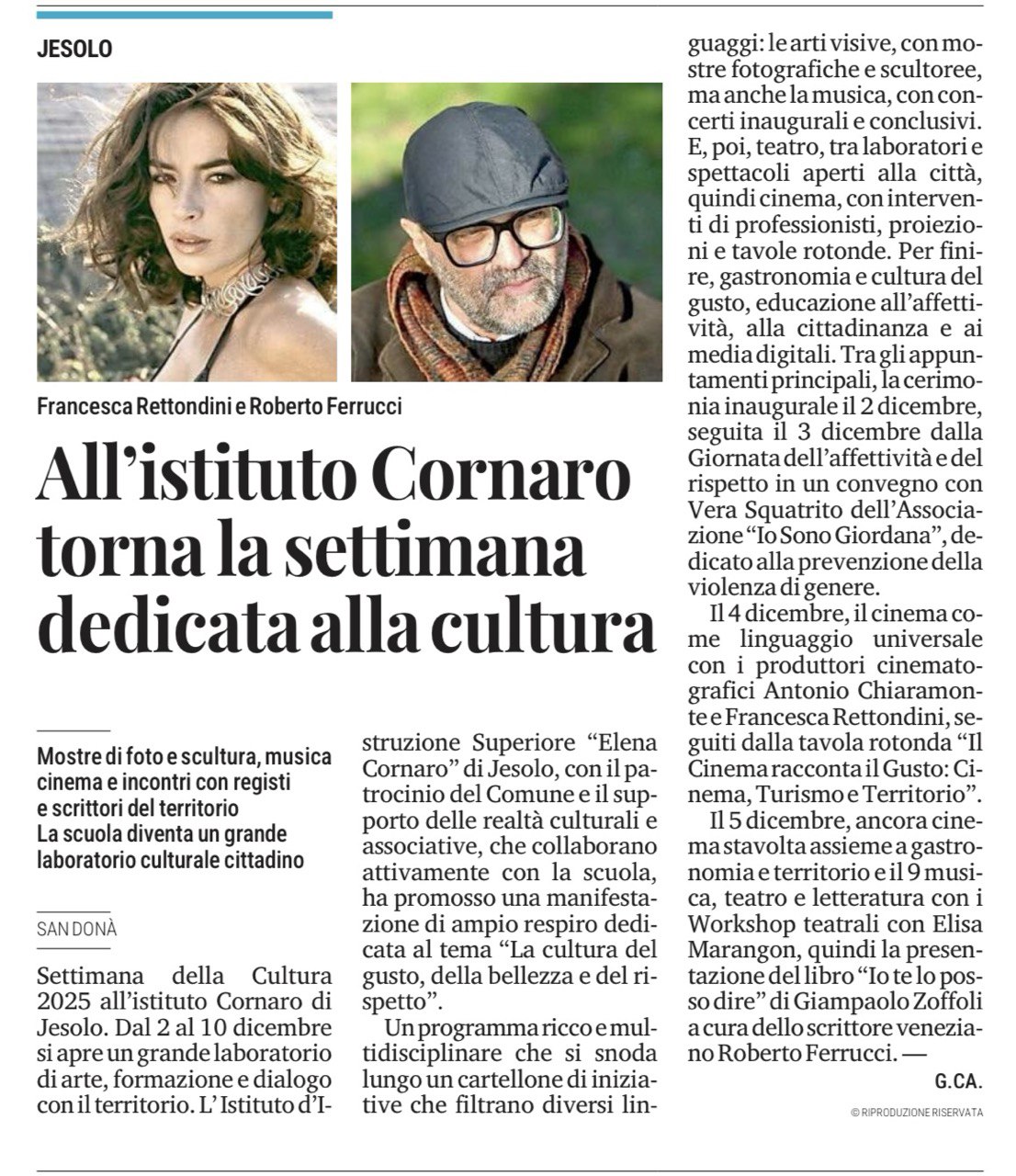 JESOLO

Francesca Rettondini e Roberto Ferrucci

All'istituto Cornaro torna la settimana dedicata alla cultura

Mostre di foto e scultura, musica cinema e incontri con registi e scrittori del territorio
La scuola diventa un grande laboratorio culturale cittadino

SAN DONÀ

Settimana della Cultura 2025 all'istituto Cornaro di Jesolo. Dal 2 al 10 dicembre si apre un grande laboratorio di arte, formazione e dialogo con il territorio. L'Istituto d'Istruzione Superiore "Elena Cornaro" di Jesolo, con il patrocinio del Comune e il supporto delle realtà culturali e associative, che collaborano attivamente con la scuola, ha promosso una manifestazione di ampio respiro dedicata al tema "La cultura del gusto, della bellezza e del rispetto".

Un programma ricco e multidisciplinare che si snoda lungo un cartellone di iniziative che filtrano diversi linguaggi: le arti visive, con mostre fotografiche e scultoree, ma anche la musica, con concerti inaugurali e conclusivi. E, poi, teatro, tra laboratori e spettacoli aperti alla città, quindi cinema, con interventi di professionisti, proiezioni e tavole rotonde. Per finire, gastronomia e cultura del gusto, educazione all'affettività, alla cittadinanza e ai media digitali. Tra gli appuntamenti principali, la cerimonia inaugurale il 2 dicembre, seguita il 3 dicembre dalla Giornata dell'affettività e del rispetto in un convegno con Vera Squatrito dell'Associazione "Io Sono Giordana", dedicato alla prevenzione della violenza di genere.

Il 4 dicembre, il cinema come linguaggio universale con i produttori cinematografici Antonio Chiaramonte e Francesca Rettondini, seguiti dalla tavola rotonda "Il Cinema racconta il Gusto: Cinema, Turismo e Territorio".

Il 5 dicembre, ancora cinema stavolta assieme a gastronomia e territorio e il 9 musica, teatro e letteratura con i Workshop teatrali con Elisa Marangon, quindi la presentazione del libro "Io te lo posso dire" di Giampaolo Zoffoli a cura dello scrittore veneziano Roberto Ferrucci. —

G.CA.

© RIPRODUZIONE RISERVATA